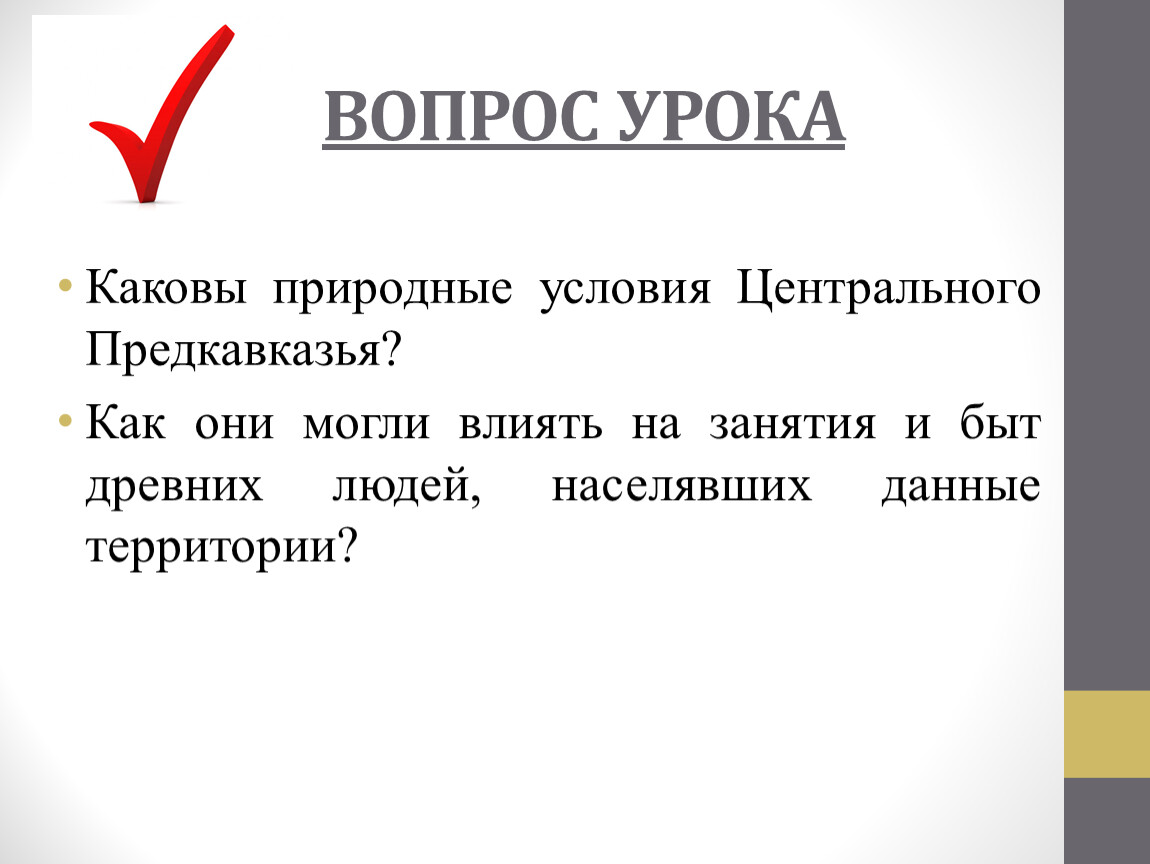 ВОПРОС УРОКА

• Каковы природные условия Центрального Предкавказья?

• Как они могли влиять на занятия и быт древних людей, населявших данные территории?